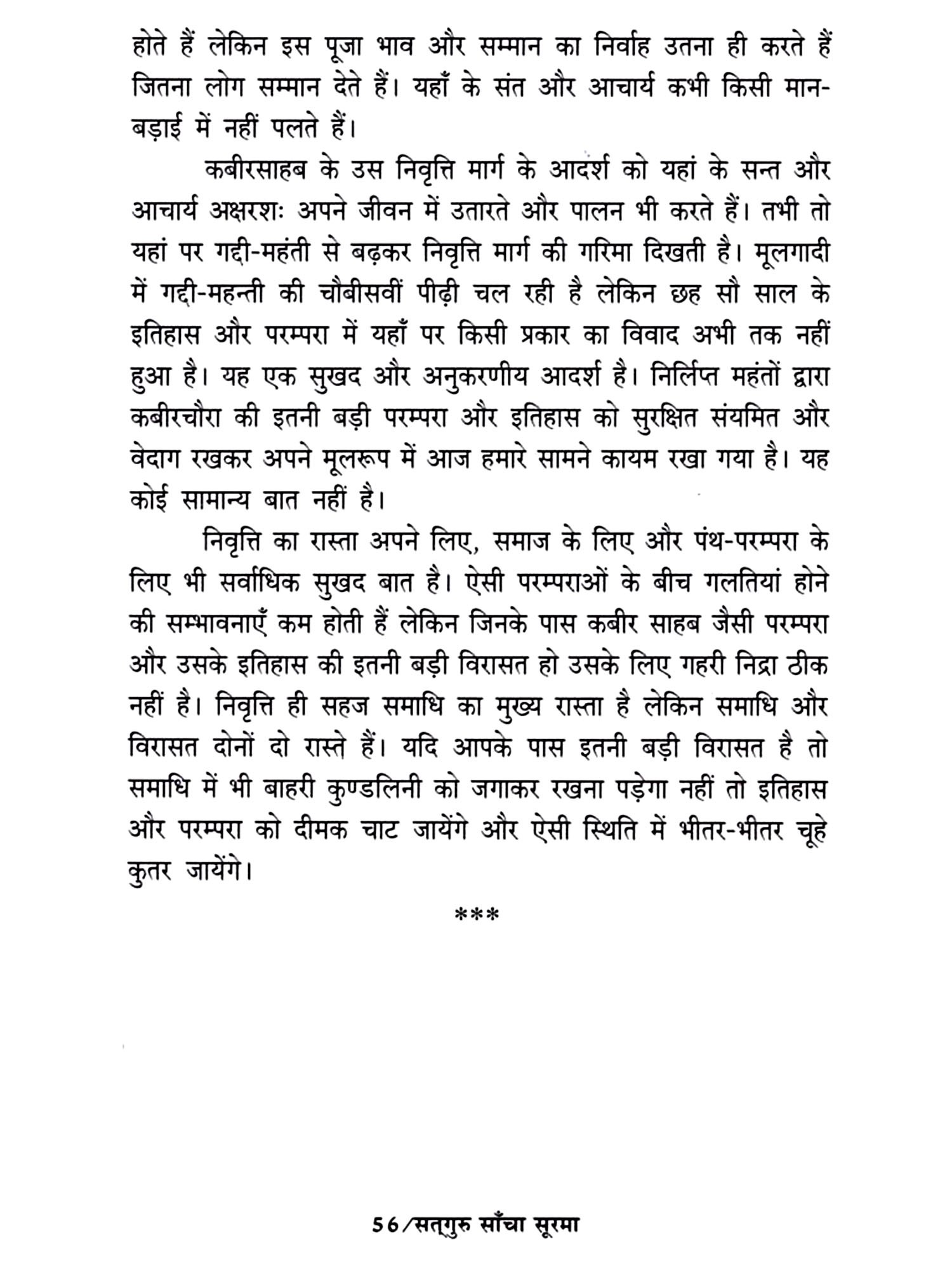 होते हैं लेकिन इस पूजा भाव और सम्मान का निर्वाह उतना ही करते हैं जितना लोग सम्मान देते हैं। यहाँ के संत और आचार्य कभी किसी मान-बड़ाई में नहीं पलते हैं।

कबीरसाहब के उस निवृत्ति मार्ग के आदर्श को यहां के सन्त और आचार्य अक्षरशः अपने जीवन में उतारते और पालन भी करते हैं। तभी तो यहां पर गद्दी-महंती से बढ़कर निवृत्ति मार्ग की गरिमा दिखती है। मूलगादी में गद्दी-महन्ती की चौबीसवीं पीढ़ी चल रही है लेकिन छह सौ साल के इतिहास और परम्परा में यहाँ पर किसी प्रकार का विवाद अभी तक नहीं हुआ है। यह एक सुखद और अनुकरणीय आदर्श है। निर्लिप्त महंतों द्वारा कबीरचौरा की इतनी बड़ी परम्परा और इतिहास को सुरक्षित संयमित और वेदाग रखकर अपने मूलरूप में आज हमारे सामने कायम रखा गया है। यह कोई सामान्य बात नहीं है।

निवृत्ति का रास्ता अपने लिए, समाज के लिए और पंथ-परम्परा के लिए भी सर्वाधिक सुखद बात है। ऐसी परम्पराओं के बीच गलतियां होने की सम्भावनाएँ कम होती हैं लेकिन जिनके पास कबीर साहब जैसी परम्परा और उसके इतिहास की इतनी बड़ी विरासत हो उसके लिए गहरी निद्रा ठीक नहीं है। निवृत्ति ही सहज समाधि का मुख्य रास्ता है लेकिन समाधि और विरासत दोनों दो रास्ते हैं। यदि आपके पास इतनी बड़ी विरासत है तो समाधि में भी बाहरी कुण्डलिनी को जगाकर रखना पड़ेगा नहीं तो इतिहास और परम्परा को दीमक चाट जायेंगे और ऐसी स्थिति में भीतर-भीतर चूहे कुतर जायेंगे।

***

56/सत्गुरु साँचा सूरमा